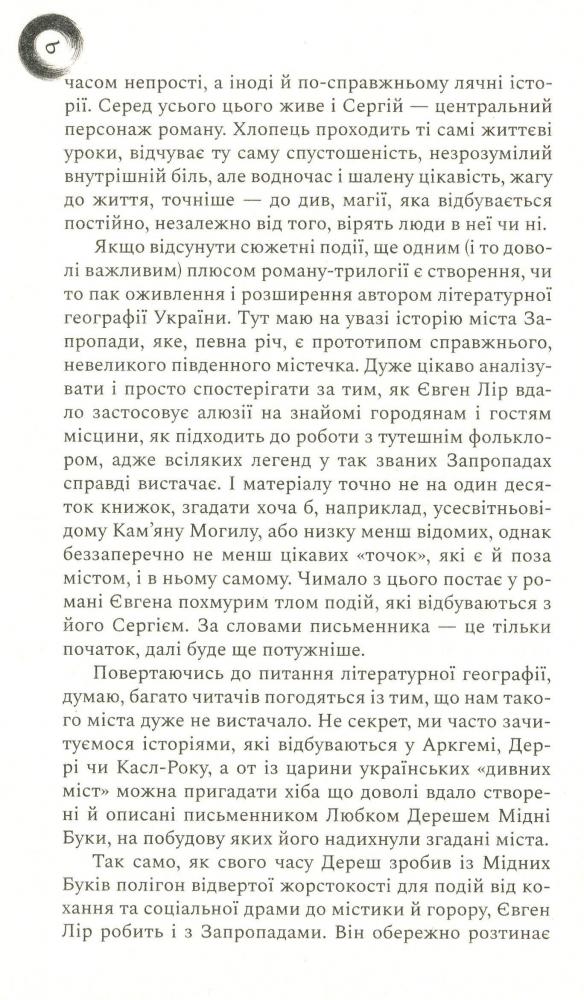 6

часом непрості, а іноді й по-справжньому лячні історії. Серед усього цього живе і Сергій — центральний персонаж роману. Хлопець проходить ті самі життєві уроки, відчуває ту саму спустошеність, незрозумілий внутрішній біль, але водночас і шалену цікавість, жагу до життя, точніше — до див, магії, яка відбувається постійно, незалежно від того, вірять люди в неї чи ні.

Якщо відсунути сюжетні події, ще одним (і то доволі важливим) плюсом роману-трилогії є створення, чи то пак оживлення і розширення автором літературної географії України. Тут маю на увазі історію міста Запропади, яке, певна річ, є прототипом справжнього, невеликого південного містечка. Дуже цікаво аналізувати і просто спостерігати за тим, як Євген Лір вдало застосовує алюзії на знайомі городянам і гостям місцини, як підходить до роботи з тутешнім фольклором, адже всіляких легенд у так званих Запропадах справді вистачає. І матеріалу точно не на один десяток книжок, згадати хоча б, наприклад, усесвітньовідому Кам'яну Могилу, або низку менш відомих, однак беззаперечно не менш цікавих «точок», які є й поза містом, і в ньому самому. Чимало з цього постає у романі Євгена похмурим тлом подій, які відбуваються з його Сергієм. За словами письменника — це тільки початок, далі буде ще потужніше.

Повертаючись до питання літературної географії, думаю, багато читачів погодяться із тим, що нам такого міста дуже не вистачало. Не секрет, ми часто зачитуємося історіями, які відбуваються у Аркгемі, Деррі чи Касл-Року, а от із царини українських «дивних міст» можна пригадати хіба що доволі вдало створені й описані письменником Любком Дерешем Мідні Буки, на побудову яких його надихнули згадані міста.

Так само, як свого часу Дереш зробив із Мідних Буків полігон відвертої жорстокості для подій від кохання та соціальної драми до містики й горору, Євген Лір робить і з Запропадами. Він обережно розтинає